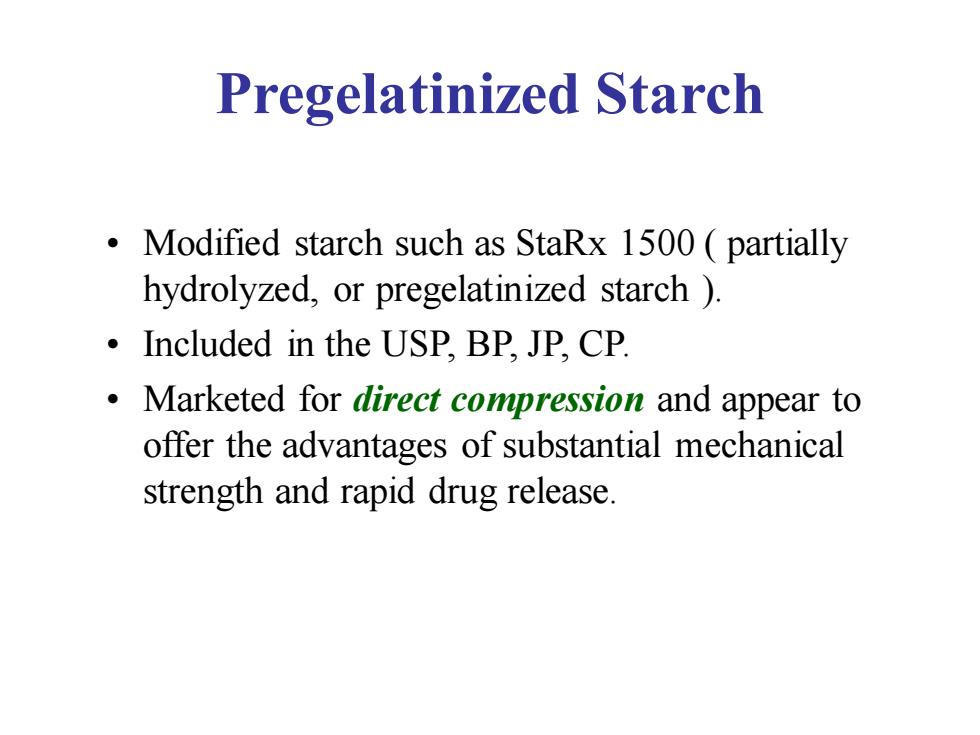 Pregelatinized Starch

• Modified starch such as StaRx 1500 ( partially hydrolyzed, or pregelatinized starch ).

• Included in the USP, BP, JP, CP.

• Marketed for direct compression and appear to offer the advantages of substantial mechanical strength and rapid drug release.